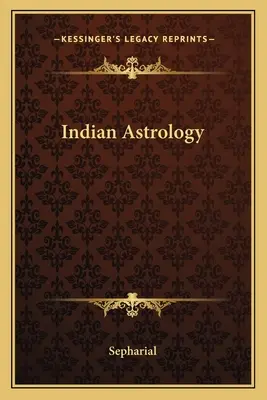 —KESSINGER'S LEGACY REPRINTS—

Indian Astrology

Sepharial